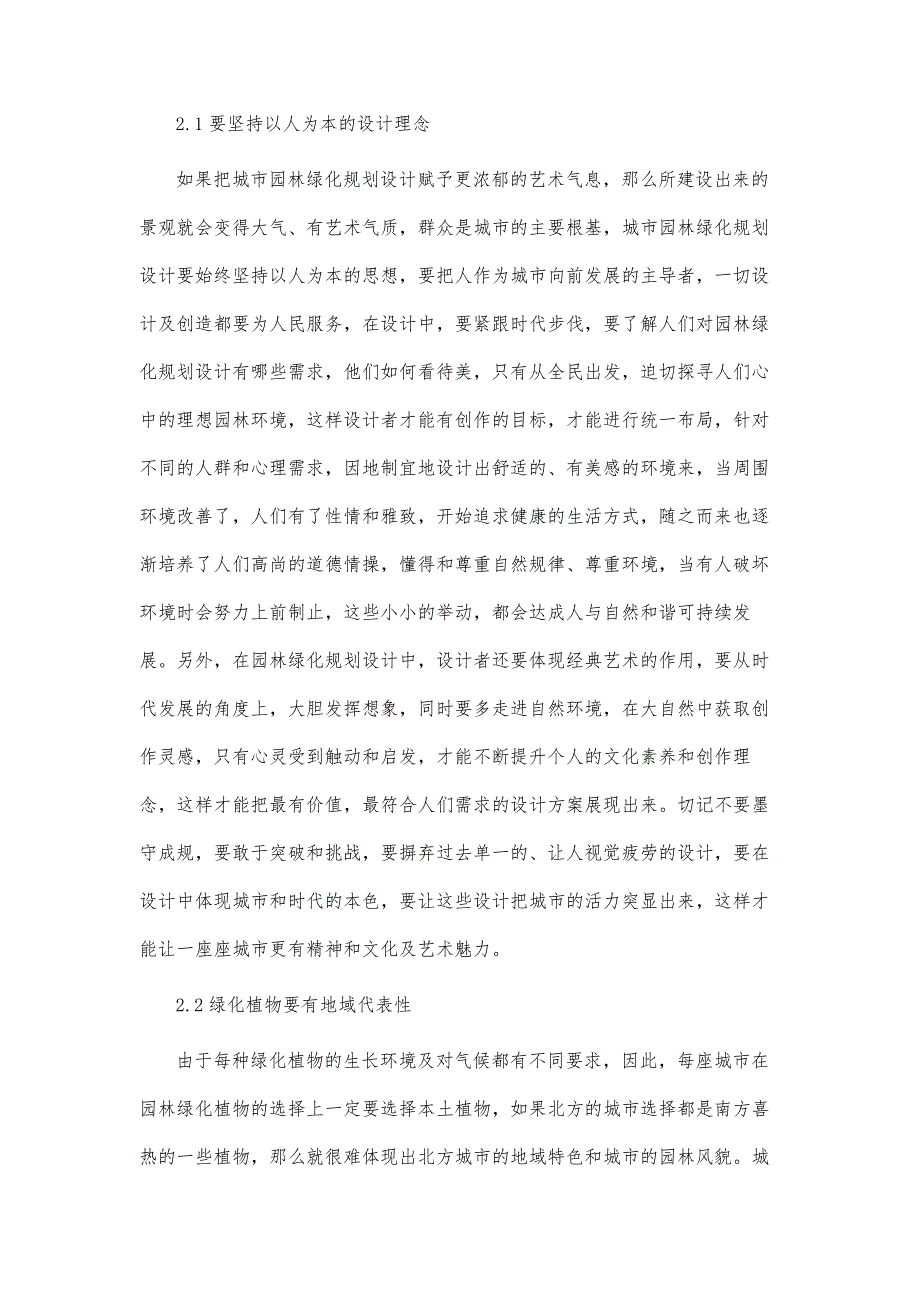 2.1 要坚持以人为本的设计理念

如果把城市园林绿化规划设计赋予更浓郁的艺术气息，那么所建设出来的景观就会变得大气、有艺术气质，群众是城市的主要根基，城市园林绿化规划设计要始终坚持以人为本的思想，要把人作为城市向前发展的主导者，一切设计及创造都要为人民服务，在设计中，要紧跟时代步伐，要了解人们对园林绿化规划设计有哪些需求，他们如何看待美，只有从全民出发，迫切探寻人们心中的理想园林环境，这样设计者才能有创作的目标，才能进行统一布局，针对不同的人群和心理需求，因地制宜地设计出舒适的、有美感的环境来，当周围环境改善了，人们有了性情和雅致，开始追求健康的生活方式，随之而来也逐渐培养了人们高尚的道德情操，懂得和尊重自然规律、尊重环境，当有人破坏环境时会努力上前制止，这些小小的举动，都会达成人与自然和谐可持续发展。另外，在园林绿化规划设计中，设计者还要体现经典艺术的作用，要从时代发展的角度上，大胆发挥想象，同时要多走进自然环境，在大自然中获取创作灵感，只有心灵受到触动和启发，才能不断提升个人的文化素养和创作理念，这样才能把最有价值，最符合人们需求的设计方案展现出来。切记不要墨守成规，要敢于突破和挑战，要摒弃过去单一的、让人视觉疲劳的设计，要在设计中体现城市和时代的本色，要让这些设计把城市的活力突显出来，这样才能让一座座城市更有精神和文化及艺术魅力。

2.2 绿化植物要有地域代表性

由于每种绿化植物的生长环境及对气候都有不同要求，因此，每座城市在园林绿化植物的选择上一定要选择本土植物，如果北方的城市选择都是南方喜热的一些植物，那么就很难体现出北方城市的地域特色和城市的园林风貌。城